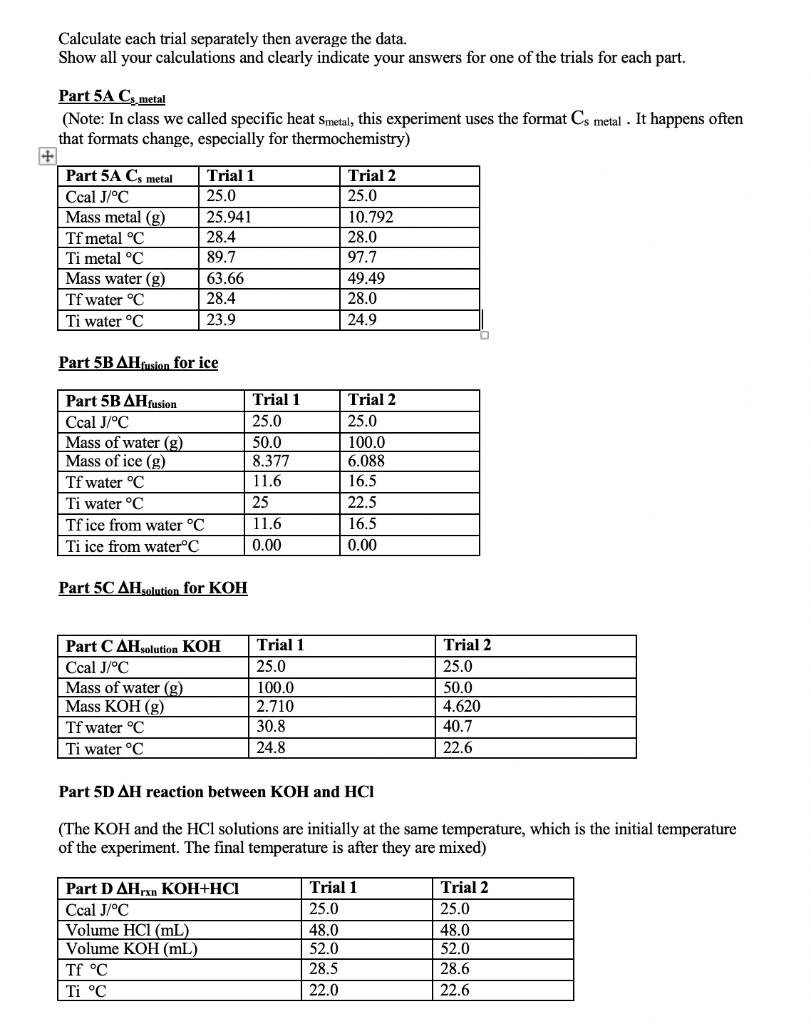 Calculate each trial separately then average the data.
Show all your calculations and clearly indicate your answers for one of the trials for each part.

Part 5A $C_{s\ metal}$
(Note: In class we called specific heat $s_{metal}$, this experiment uses the format $C_{s\ metal}$ . It happens often that formats change, especially for thermochemistry)

| Part 5A $C_{s\ metal}$ | Trial 1 | Trial 2 |
|---|---|---|
| Ccal J/°C | 25.0 | 25.0 |
| Mass metal (g) | 25.941 | 10.792 |
| Tf metal °C | 28.4 | 28.0 |
| Ti metal °C | 89.7 | 97.7 |
| Mass water (g) | 63.66 | 49.49 |
| Tf water °C | 28.4 | 28.0 |
| Ti water °C | 23.9 | 24.9 |

Part 5B $\Delta H_{fusion}$ for ice

| Part 5B $\Delta H_{fusion}$ | Trial 1 | Trial 2 |
|---|---|---|
| Ccal J/°C | 25.0 | 25.0 |
| Mass of water (g) | 50.0 | 100.0 |
| Mass of ice (g) | 8.377 | 6.088 |
| Tf water °C | 11.6 | 16.5 |
| Ti water °C | 25 | 22.5 |
| Tf ice from water °C | 11.6 | 16.5 |
| Ti ice from water°C | 0.00 | 0.00 |

Part 5C $\Delta H_{solution}$ for KOH

| Part C $\Delta H_{solution}$ KOH | Trial 1 | Trial 2 |
|---|---|---|
| Ccal J/°C | 25.0 | 25.0 |
| Mass of water (g) | 100.0 | 50.0 |
| Mass KOH (g) | 2.710 | 4.620 |
| Tf water °C | 30.8 | 40.7 |
| Ti water °C | 24.8 | 22.6 |

Part 5D $\Delta H$ reaction between KOH and HCl

(The KOH and the HCl solutions are initially at the same temperature, which is the initial temperature of the experiment. The final temperature is after they are mixed)

| Part D $\Delta H_{rxn}$ KOH+HCl | Trial 1 | Trial 2 |
|---|---|---|
| Ccal J/°C | 25.0 | 25.0 |
| Volume HCl (mL) | 48.0 | 48.0 |
| Volume KOH (mL) | 52.0 | 52.0 |
| Tf °C | 28.5 | 28.6 |
| Ti °C | 22.0 | 22.6 |